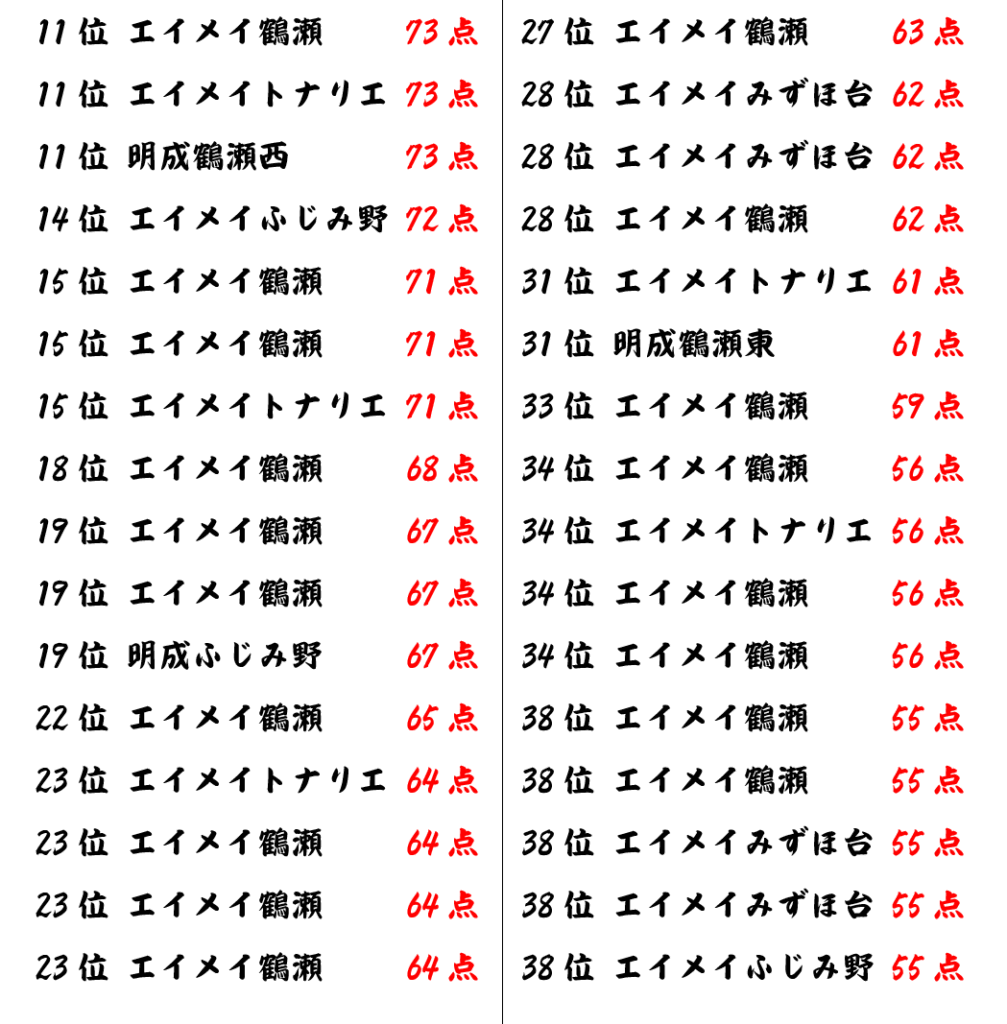 11位 エイメイ鶴瀬 73点
11位 エイメイトナリエ 73点
11位 明成鶴瀬西 73点
14位 エイメイふじみ野 72点
15位 エイメイ鶴瀬 71点
15位 エイメイ鶴瀬 71点
15位 エイメイトナリエ 71点
18位 エイメイ鶴瀬 68点
19位 エイメイ鶴瀬 67点
19位 エイメイ鶴瀬 67点
19位 明成ふじみ野 67点
22位 エイメイ鶴瀬 65点
23位 エイメイトナリエ 64点
23位 エイメイ鶴瀬 64点
23位 エイメイ鶴瀬 64点
23位 エイメイ鶴瀬 64点

27位 エイメイ鶴瀬 63点
28位 エイメイみずほ台 62点
28位 エイメイみずほ台 62点
28位 エイメイ鶴瀬 62点
31位 エイメイトナリエ 61点
31位 明成鶴瀬東 61点
33位 エイメイ鶴瀬 59点
34位 エイメイ鶴瀬 56点
34位 エイメイトナリエ 56点
34位 エイメイ鶴瀬 56点
34位 エイメイ鶴瀬 56点
38位 エイメイ鶴瀬 55点
38位 エイメイ鶴瀬 55点
38位 エイメイみずほ台 55点
38位 エイメイみずほ台 55点
38位 エイメイふじみ野 55点